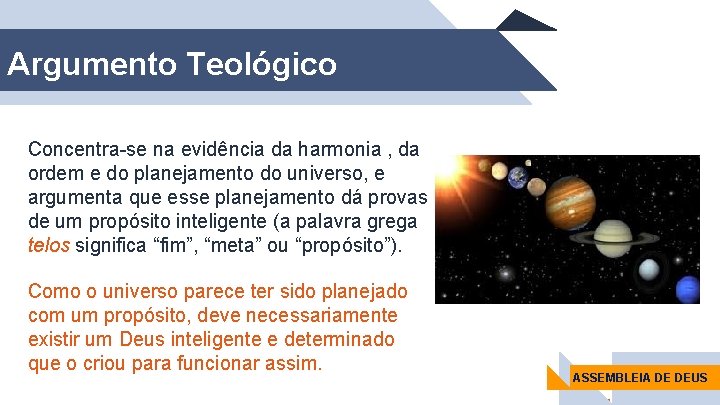 Argumento Teológico

Concentra-se na evidência da harmonia , da ordem e do planejamento do universo, e argumenta que esse planejamento dá provas de um propósito inteligente (a palavra grega telos significa “fim”, “meta” ou “propósito”).

Como o universo parece ter sido planejado com um propósito, deve necessariamente existir um Deus inteligente e determinado que o criou para funcionar assim.

ASSEMBLEIA DE DEUS